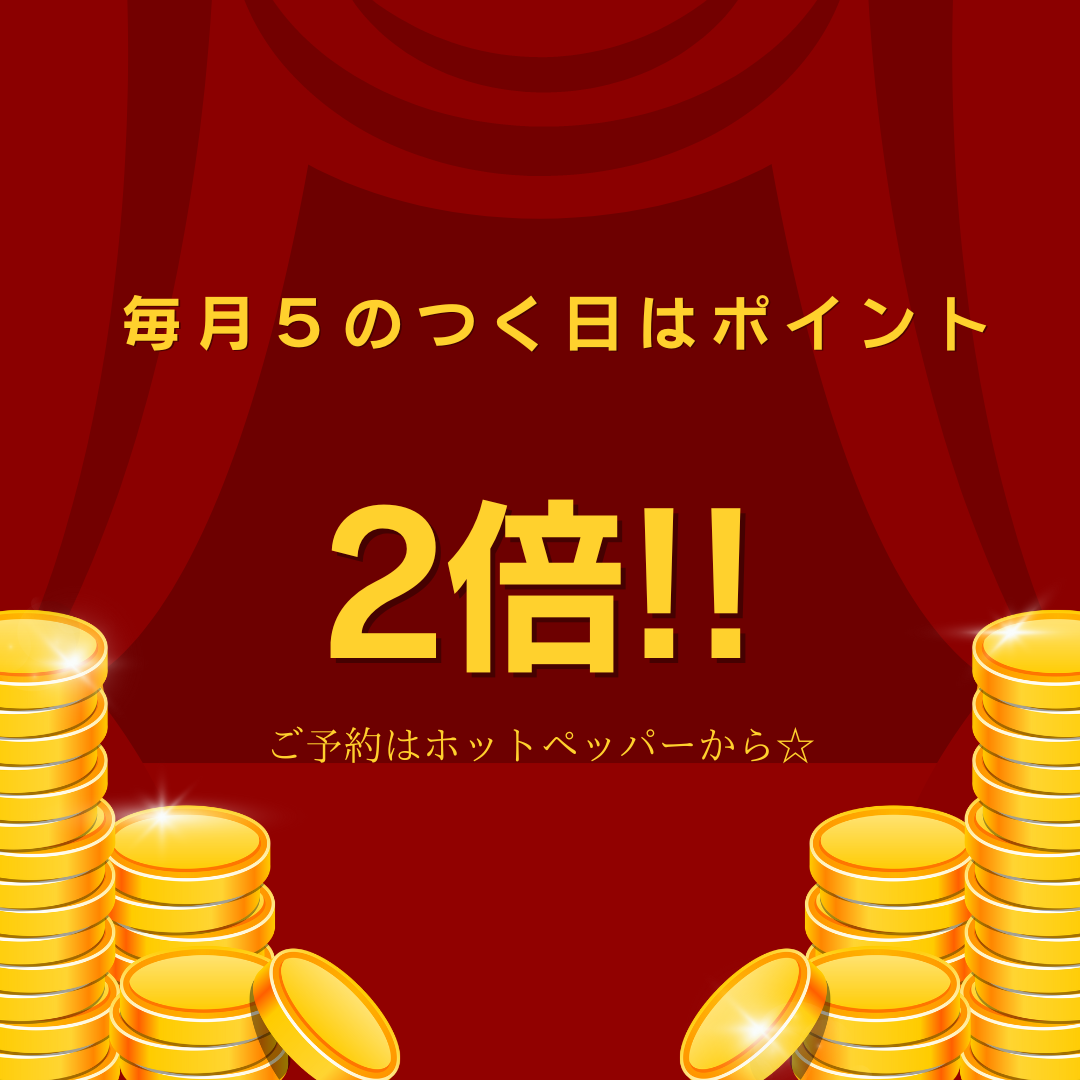 毎月５のつく日はポイント

2倍!!

ご予約はホットペッパーから☆